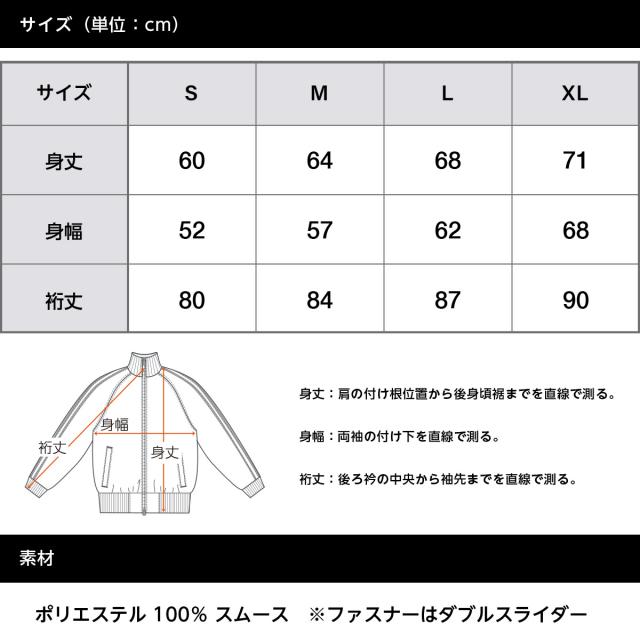 サイズ（単位：cm）

| サイズ | S | M | L | XL |
|---|---|---|---|---|
| 身丈 | 60 | 64 | 68 | 71 |
| 身幅 | 52 | 57 | 62 | 68 |
| 裄丈 | 80 | 84 | 87 | 90 |

身幅
裄丈
身丈

身丈：肩の付け根位置から後身頃裾までを直線で測る。

身幅：両袖の付け下を直線で測る。

裄丈：後ろ衿の中央から袖先までを直線で測る。

素材

ポリエステル 100% スムース　※ファスナーはダブルスライダー